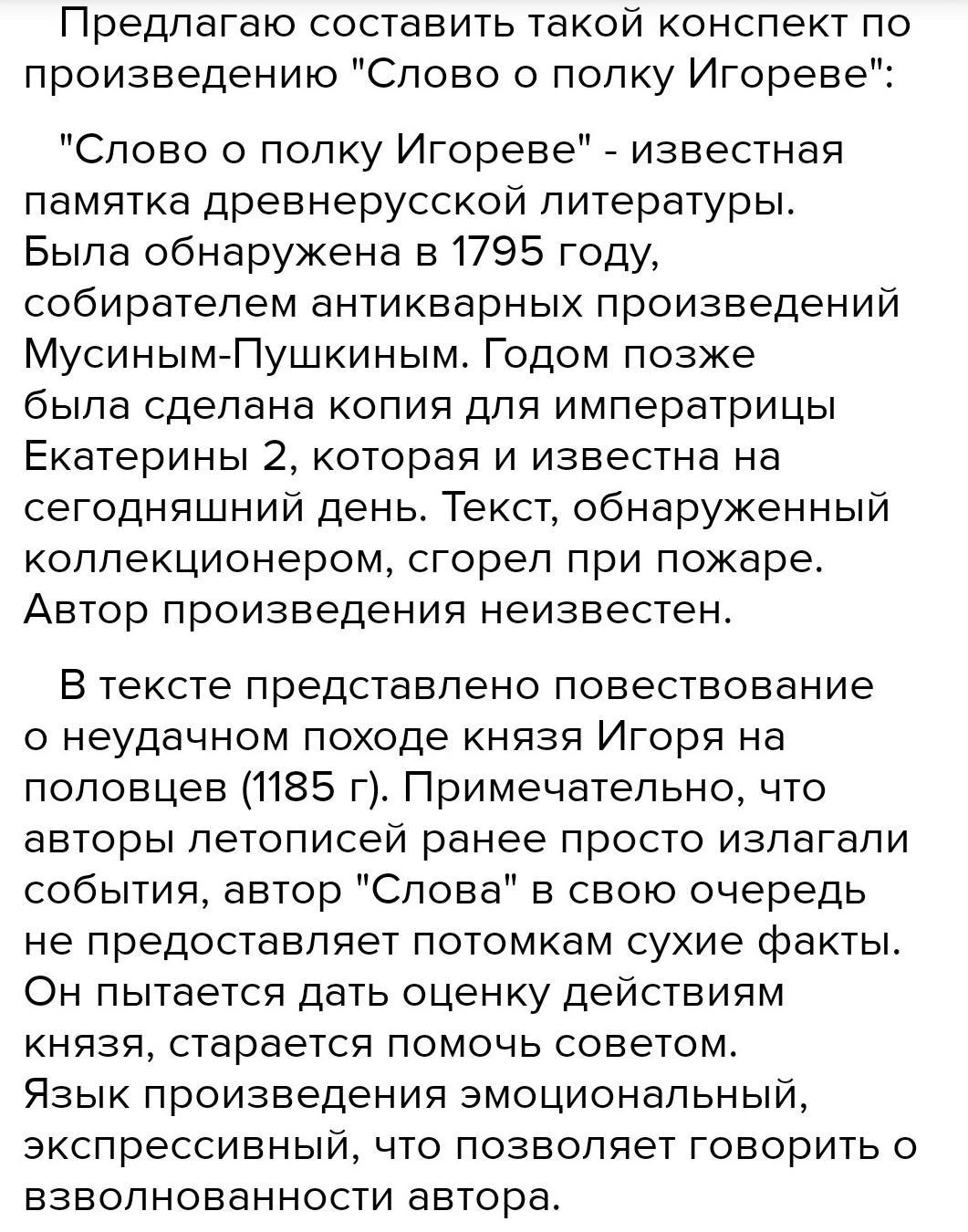 Предлагаю составить такой конспект по произведению "Слово о полку Игореве":

"Слово о полку Игореве" - известная памятка древнерусской литературы. Была обнаружена в 1795 году, собирателем антикварных произведений Мусиным-Пушкиным. Годом позже была сделана копия для императрицы Екатерины 2, которая и известна на сегодняшний день. Текст, обнаруженный коллекционером, сгорел при пожаре. Автор произведения неизвестен.

В тексте представлено повествование о неудачном походе князя Игоря на половцев (1185 г). Примечательно, что авторы летописей ранее просто излагали события, автор "Слова" в свою очередь не предоставляет потомкам сухие факты. Он пытается дать оценку действиям князя, старается помочь советом. Язык произведения эмоциональный, экспрессивный, что позволяет говорить о взволнованности автора.